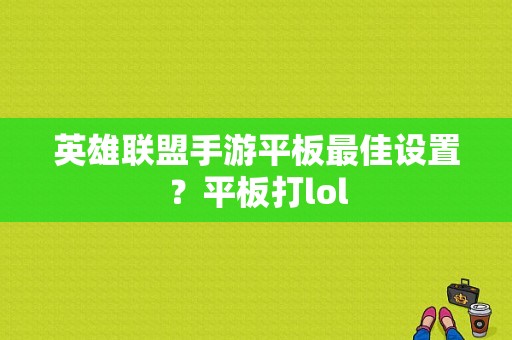 英雄联盟手游平板最佳设置？平板打lol